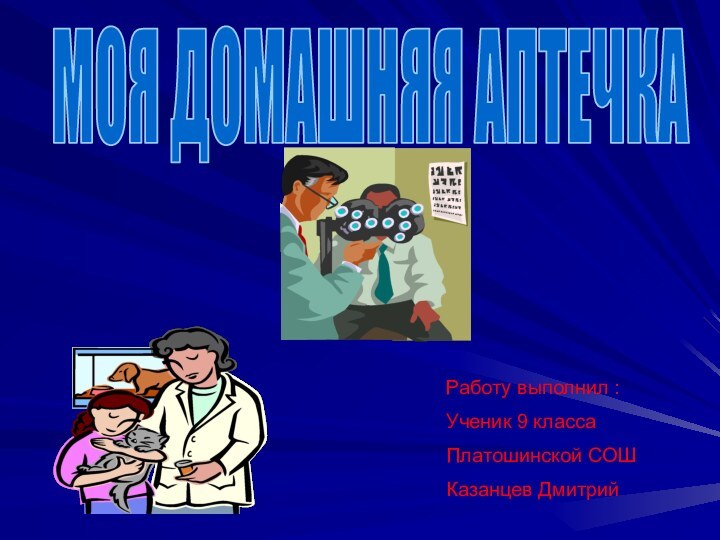 МОЯ ДОМАШНЯЯ АПТЕЧКА

Работу выполнил :
Ученик 9 класса
Платошинской СОШ
Казанцев Дмитрий